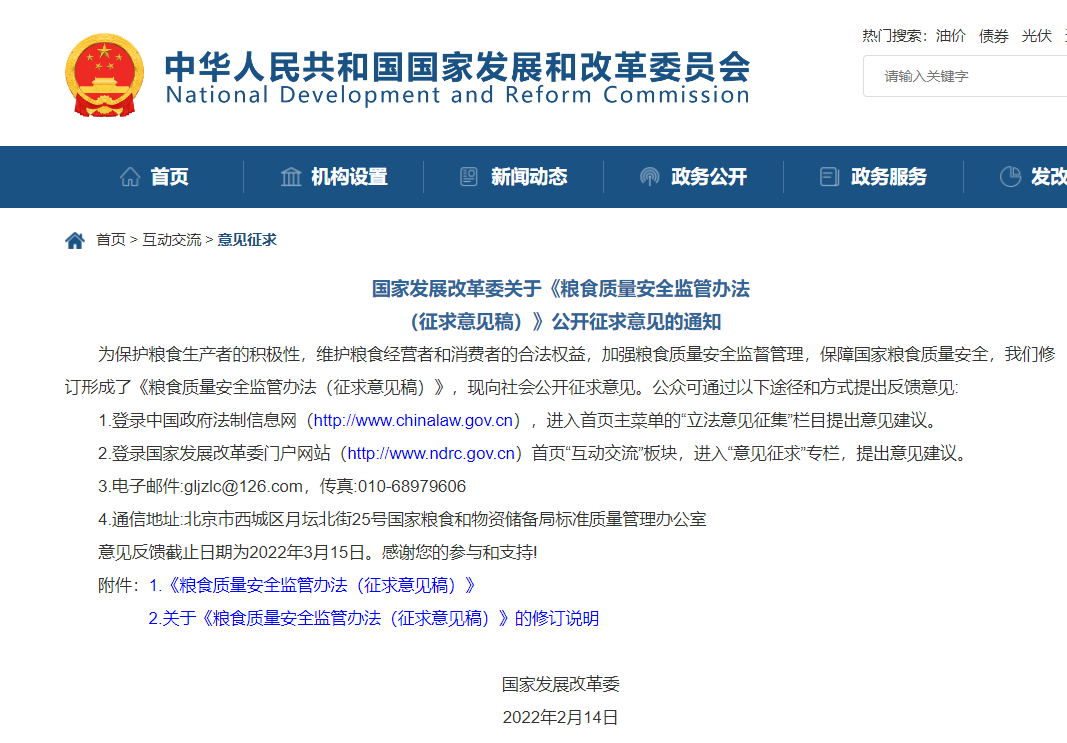 中华人民共和国国家发展和改革委员会
National Development and Reform Commission

热门搜索：油价　债券　光伏

请输入关键字

首页　机构设置　新闻动态　政务公开　政务服务　发改

首页 > 互动交流 > 意见征求

国家发展改革委关于《粮食质量安全监管办法（征求意见稿）》公开征求意见的通知

为保护粮食生产者的积极性，维护粮食经营者和消费者的合法权益，加强粮食质量安全监督管理，保障国家粮食质量安全，我们修订形成了《粮食质量安全监管办法（征求意见稿）》，现向社会公开征求意见。公众可通过以下途径和方式提出反馈意见:

1.登录中国政府法制信息网（http://www.chinalaw.gov.cn），进入首页主菜单的“立法意见征集”栏目提出意见建议。

2.登录国家发展改革委门户网站（http://www.ndrc.gov.cn）首页“互动交流”板块，进入“意见征求”专栏，提出意见建议。

3.电子邮件:gljzlc@126.com，传真:010-68979606

4.通信地址:北京市西城区月坛北街25号国家粮食和物资储备局标准质量管理办公室

意见反馈截止日期为2022年3月15日。感谢您的参与和支持!

附件：1.《粮食质量安全监管办法（征求意见稿）》

2.关于《粮食质量安全监管办法（征求意见稿）》的修订说明

国家发展改革委

2022年2月14日